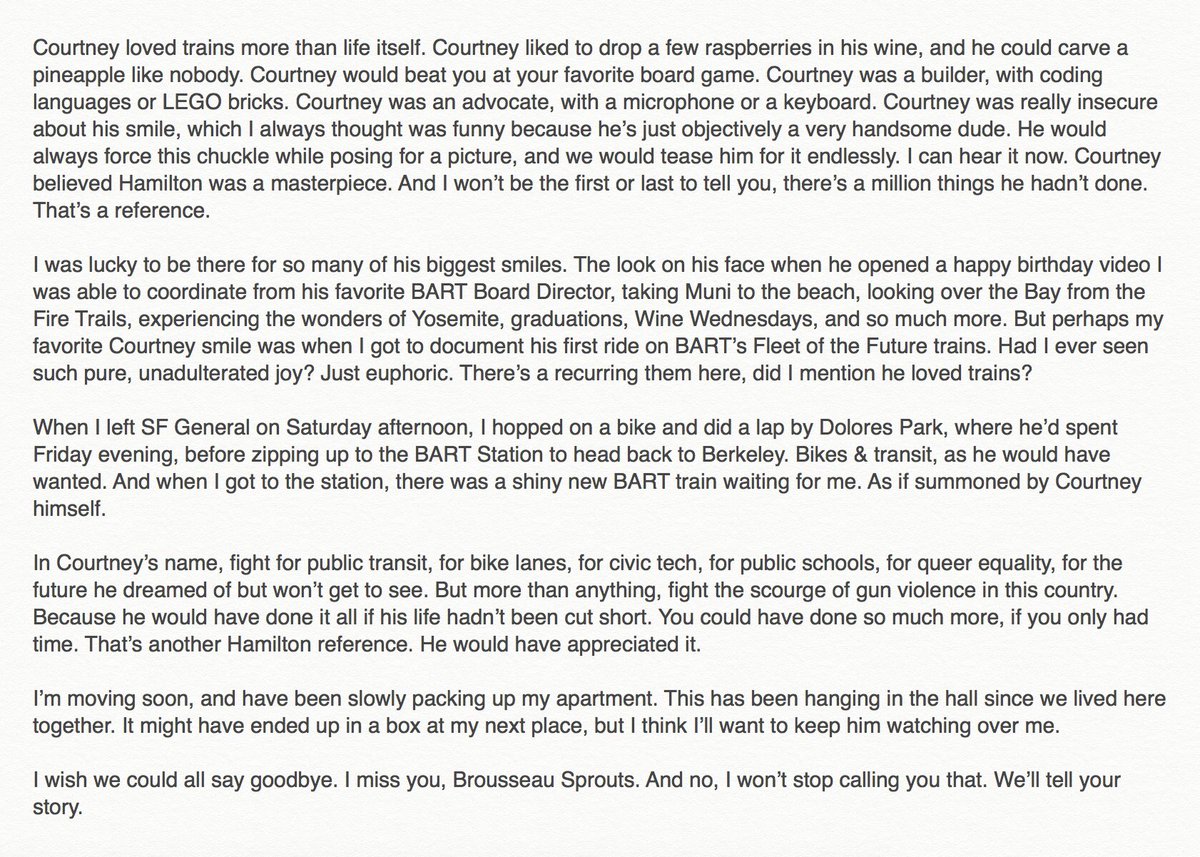 Courtney loved trains more than life itself. Courtney liked to drop a few raspberries in his wine, and he could carve a pineapple like nobody. Courtney would beat you at your favorite board game. Courtney was a builder, with coding languages or LEGO bricks. Courtney was an advocate, with a microphone or a keyboard. Courtney was really insecure about his smile, which I always thought was funny because he's just objectively a very handsome dude. He would always force this chuckle while posing for a picture, and we would tease him for it endlessly. I can hear it now. Courtney believed Hamilton was a masterpiece. And I won't be the first or last to tell you, there's a million things he hadn't done. That's a reference.

I was lucky to be there for so many of his biggest smiles. The look on his face when he opened a happy birthday video I was able to coordinate from his favorite BART Board Director, taking Muni to the beach, looking over the Bay from the Fire Trails, experiencing the wonders of Yosemite, graduations, Wine Wednesdays, and so much more. But perhaps my favorite Courtney smile was when I got to document his first ride on BART's Fleet of the Future trains. Had I ever seen such pure, unadulterated joy? Just euphoric. There's a recurring them here, did I mention he loved trains?

When I left SF General on Saturday afternoon, I hopped on a bike and did a lap by Dolores Park, where he'd spent Friday evening, before zipping up to the BART Station to head back to Berkeley. Bikes & transit, as he would have wanted. And when I got to the station, there was a shiny new BART train waiting for me. As if summoned by Courtney himself.

In Courtney's name, fight for public transit, for bike lanes, for civic tech, for public schools, for queer equality, for the future he dreamed of but won't get to see. But more than anything, fight the scourge of gun violence in this country. Because he would have done it all if his life hadn't been cut short. You could have done so much more, if you only had time. That's another Hamilton reference. He would have appreciated it.

I'm moving soon, and have been slowly packing up my apartment. This has been hanging in the hall since we lived here together. It might have ended up in a box at my next place, but I think I'll want to keep him watching over me.

I wish we could all say goodbye. I miss you, Brousseau Sprouts. And no, I won't stop calling you that. We'll tell your story.